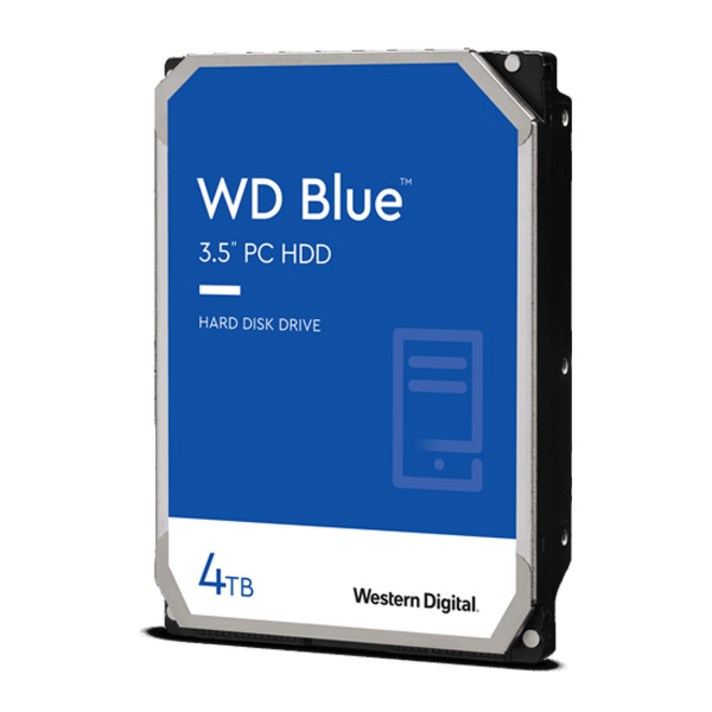 WD Blue™
3.5" PC HDD

HARD DISK DRIVE

4TB

Western Digital.